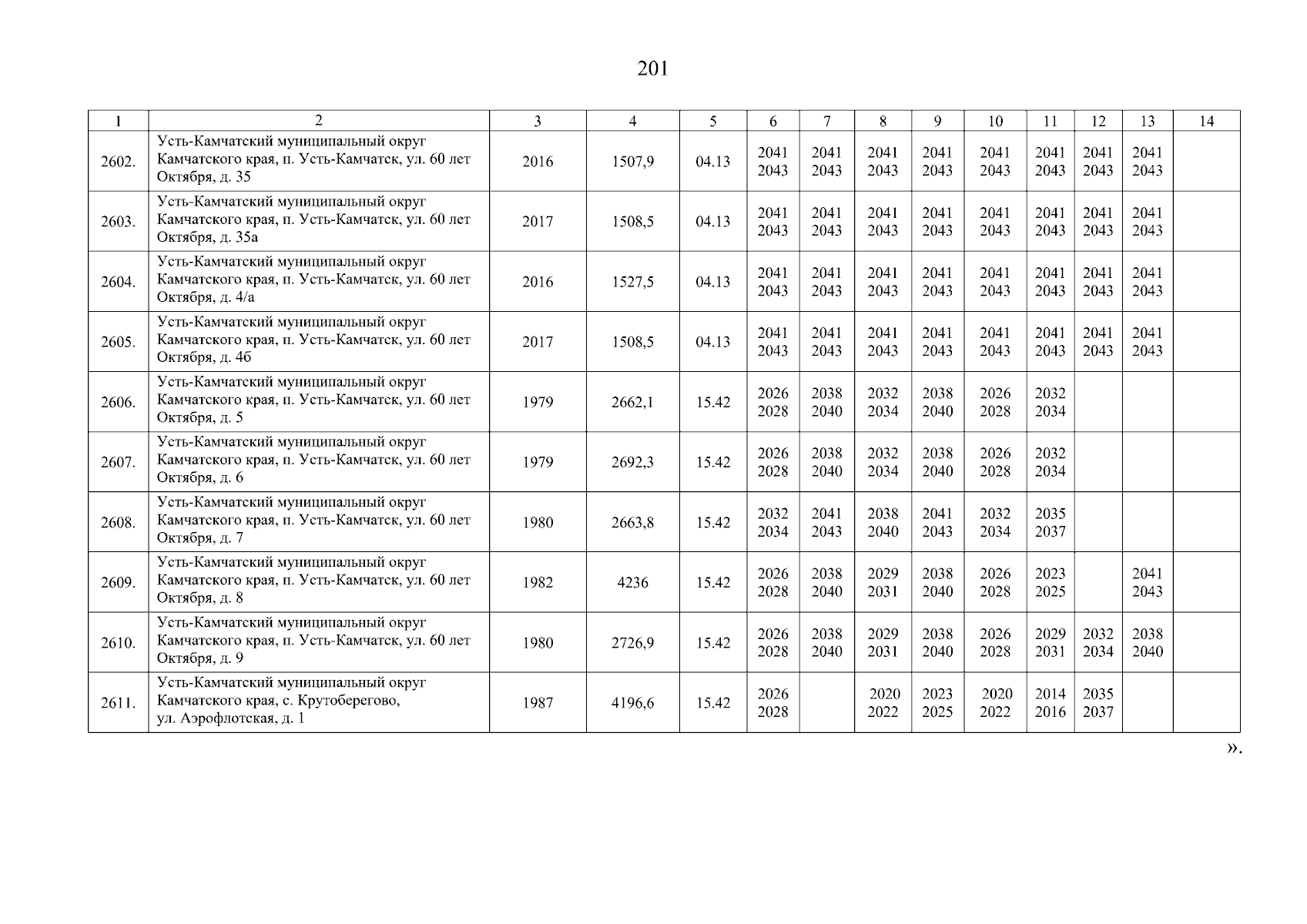 201

| 1 | 2 | 3 | 4 | 5 | 6 | 7 | 8 | 9 | 10 | 11 | 12 | 13 | 14 |
|---|---|---|---|---|---|---|---|---|---|---|---|---|---|
| 2602. | Усть-Камчатский муниципальный округ Камчатского края, п. Усть-Камчатск, ул. 60 лет Октября, д. 35 | 2016 | 1507,9 | 04.13 | 2041 2043 | 2041 2043 | 2041 2043 | 2041 2043 | 2041 2043 | 2041 2043 | 2041 2043 | 2041 2043 | |
| 2603. | Усть-Камчатский муниципальный округ Камчатского края, п. Усть-Камчатск, ул. 60 лет Октября, д. 35а | 2017 | 1508,5 | 04.13 | 2041 2043 | 2041 2043 | 2041 2043 | 2041 2043 | 2041 2043 | 2041 2043 | 2041 2043 | 2041 2043 | |
| 2604. | Усть-Камчатский муниципальный округ Камчатского края, п. Усть-Камчатск, ул. 60 лет Октября, д. 4/а | 2016 | 1527,5 | 04.13 | 2041 2043 | 2041 2043 | 2041 2043 | 2041 2043 | 2041 2043 | 2041 2043 | 2041 2043 | 2041 2043 | |
| 2605. | Усть-Камчатский муниципальный округ Камчатского края, п. Усть-Камчатск, ул. 60 лет Октября, д. 4б | 2017 | 1508,5 | 04.13 | 2041 2043 | 2041 2043 | 2041 2043 | 2041 2043 | 2041 2043 | 2041 2043 | 2041 2043 | 2041 2043 | |
| 2606. | Усть-Камчатский муниципальный округ Камчатского края, п. Усть-Камчатск, ул. 60 лет Октября, д. 5 | 1979 | 2662,1 | 15.42 | 2026 2028 | 2038 2040 | 2032 2034 | 2038 2040 | 2026 2028 | 2032 2034 | | | |
| 2607. | Усть-Камчатский муниципальный округ Камчатского края, п. Усть-Камчатск, ул. 60 лет Октября, д. 6 | 1979 | 2692,3 | 15.42 | 2026 2028 | 2038 2040 | 2032 2034 | 2038 2040 | 2026 2028 | 2032 2034 | | | |
| 2608. | Усть-Камчатский муниципальный округ Камчатского края, п. Усть-Камчатск, ул. 60 лет Октября, д. 7 | 1980 | 2663,8 | 15.42 | 2032 2034 | 2041 2043 | 2038 2040 | 2041 2043 | 2032 2034 | 2035 2037 | | | |
| 2609. | Усть-Камчатский муниципальный округ Камчатского края, п. Усть-Камчатск, ул. 60 лет Октября, д. 8 | 1982 | 4236 | 15.42 | 2026 2028 | 2038 2040 | 2029 2031 | 2038 2040 | 2026 2028 | 2023 2025 | | 2041 2043 | |
| 2610. | Усть-Камчатский муниципальный округ Камчатского края, п. Усть-Камчатск, ул. 60 лет Октября, д. 9 | 1980 | 2726,9 | 15.42 | 2026 2028 | 2038 2040 | 2029 2031 | 2038 2040 | 2026 2028 | 2029 2031 | 2032 2034 | 2038 2040 | |
| 2611. | Усть-Камчатский муниципальный округ Камчатского края, с. Крутоберегово, ул. Аэрофлотская, д. 1 | 1987 | 4196,6 | 15.42 | 2026 2028 | | 2020 2022 | 2023 2025 | 2020 2022 | 2014 2016 | 2035 2037 | | |

».